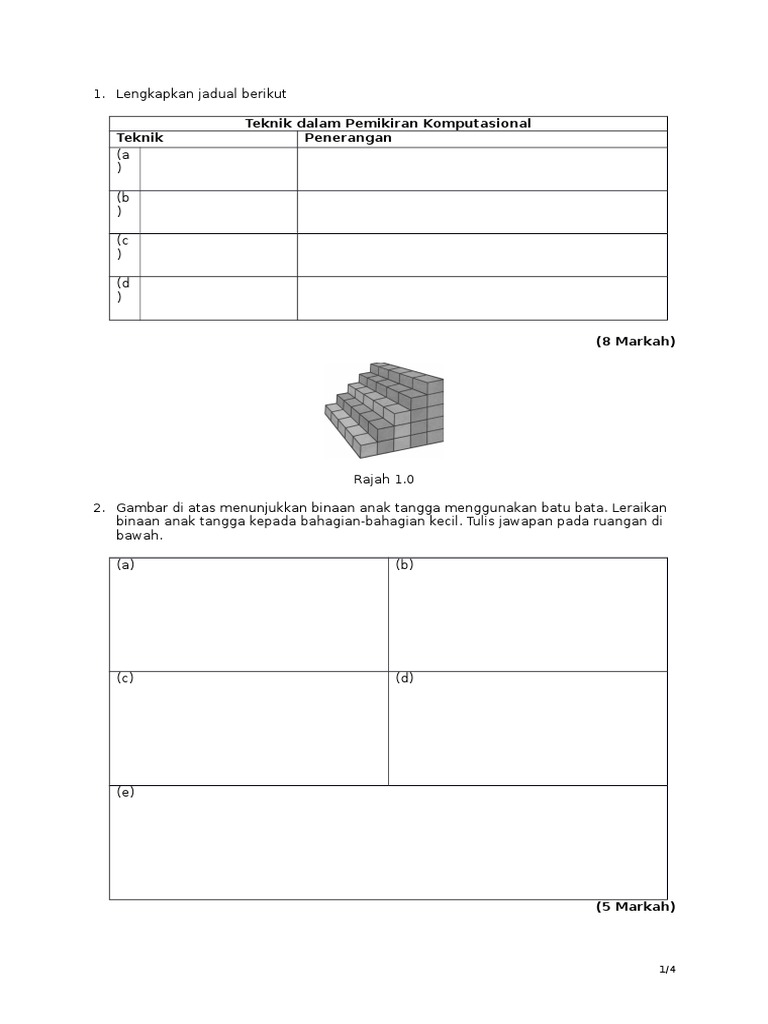 1. Lengkapkan jadual berikut

| Teknik dalam Pemikiran Komputasional | | |
|---|---|---|
| Teknik | | Penerangan |
| (a) | | |
| (b) | | |
| (c) | | |
| (d) | | |

(8 Markah)

Rajah 1.0

2. Gambar di atas menunjukkan binaan anak tangga menggunakan batu bata. Leraikan binaan anak tangga kepada bahagian-bahagian kecil. Tulis jawapan pada ruangan di bawah.

| (a) | (b) |
|---|---|
| (c) | (d) |
| (e) | |

(5 Markah)

1/4